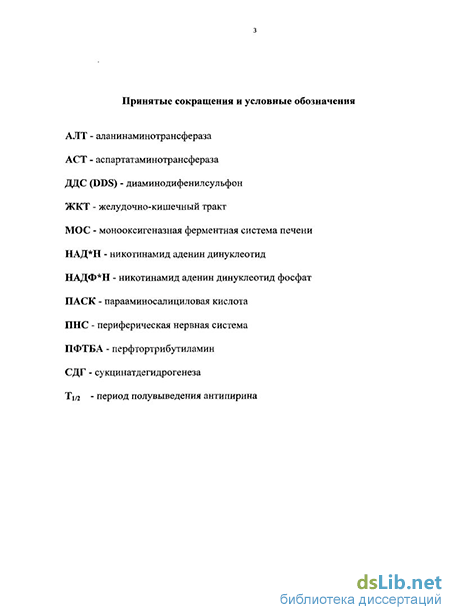 3

Принятые сокращения и условные обозначения

АЛТ - аланинаминотрансфераза

АСТ - аспартатаминотрансфераза

ДДС (DDS) - диаминодифенилсульфон

ЖКТ - желудочно-кишечный тракт

МОС - монооксигеназная ферментная система печени

НАД*Н - никотинамид аденин динуклеотид

НАДФ*Н - никотинамид аденин динуклеотид фосфат

ПАСК - парааминосалициловая кислота

ПНС - периферическая нервная система

ПФТБА - перфтортрибутиламин

СДГ - сукцинатдегидрогенеза

$T_{1/2}$ - период полувыведения антипирина

dsLib.net
библиотека диссертаций